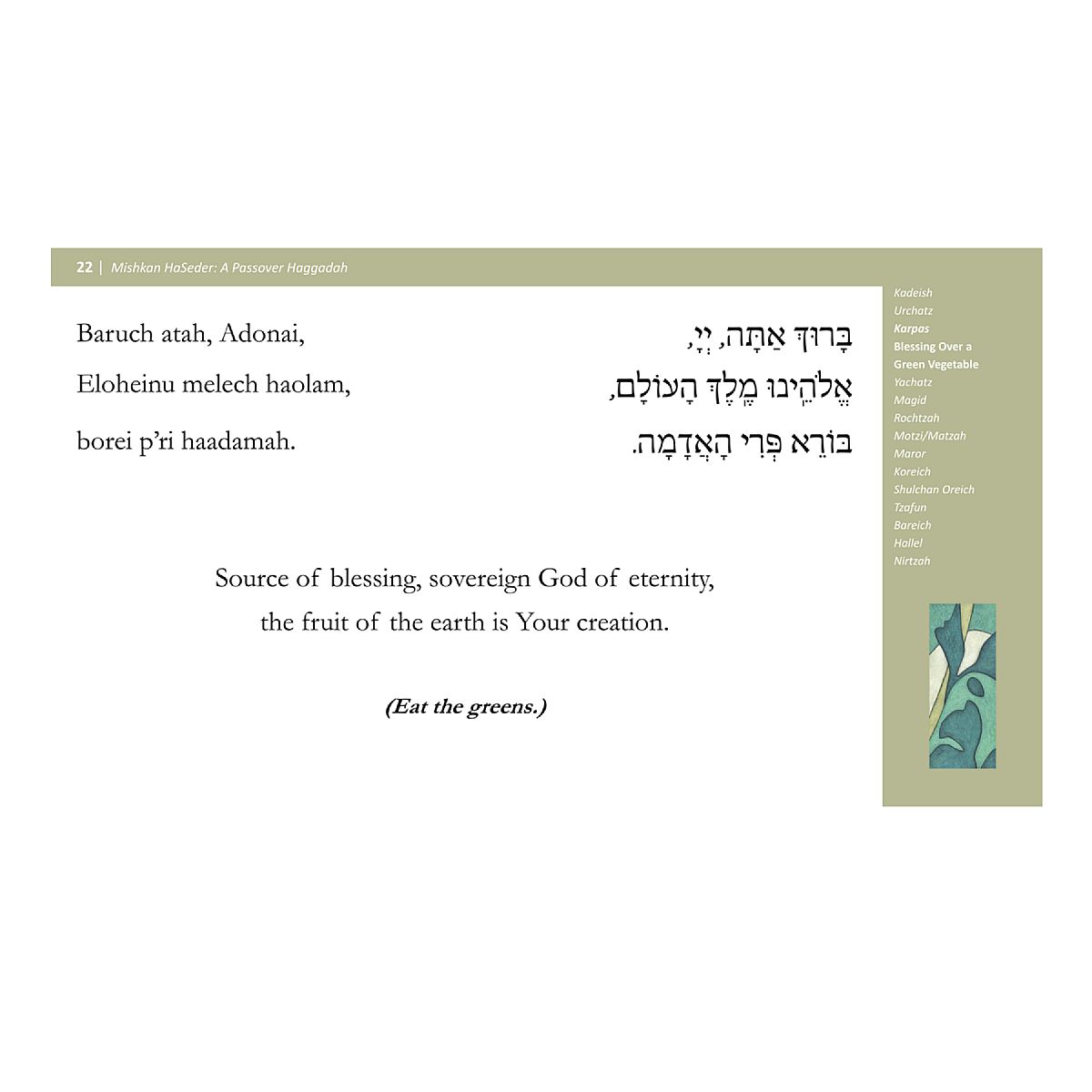 22 | Mishkan HaSeder: A Passover Haggadah

Baruch atah, Adonai,
Eloheinu melech haolam,
borei p'ri haadamah.

בָּרוּךְ אַתָּה, יְיָ,
אֱלֹהֵינוּ מֶלֶךְ הָעוֹלָם,
בּוֹרֵא פְּרִי הָאֲדָמָה.

Source of blessing, sovereign God of eternity, the fruit of the earth is Your creation.

(Eat the greens.)

Kadeish
Urchatz
Karpas
Blessing Over a Green Vegetable
Yachatz
Magid
Rochtzah
Motzi/Matzah
Maror
Koreich
Shulchan Oreich
Tzafun
Bareich
Hallel
Nirtzah